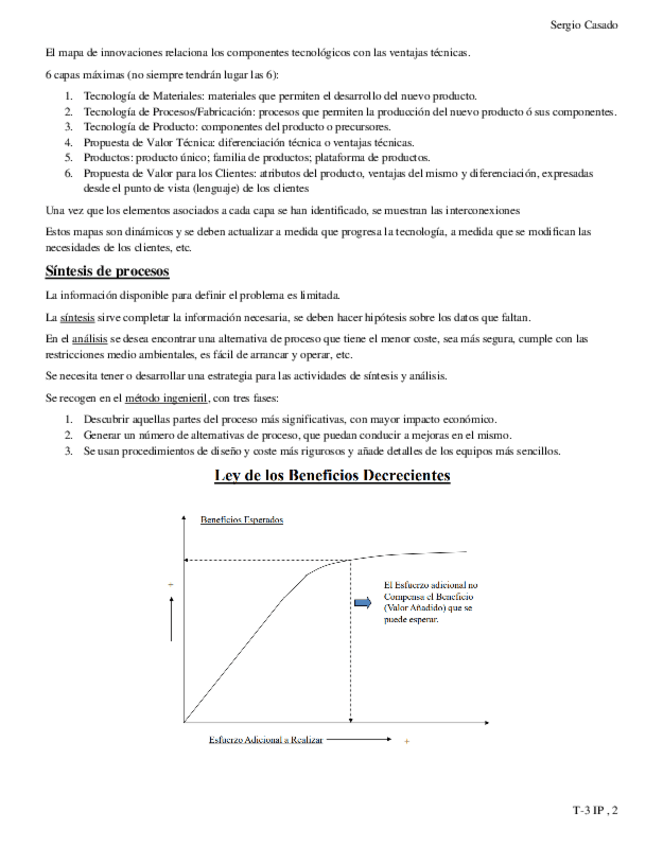 Sergio Casado

El mapa de innovaciones relaciona los componentes tecnológicos con las ventajas técnicas.

6 capas máximas (no siempre tendrán lugar las 6):

1. Tecnología de Materiales: materiales que permiten el desarrollo del nuevo producto.
2. Tecnología de Procesos/Fabricación: procesos que permiten la producción del nuevo producto ó sus componentes.
3. Tecnología de Producto: componentes del producto o precursores.
4. Propuesta de Valor Técnica: diferenciación técnica o ventajas técnicas.
5. Productos: producto único; familia de productos; plataforma de productos.
6. Propuesta de Valor para los Clientes: atributos del producto, ventajas del mismo y diferenciación, expresadas desde el punto de vista (lenguaje) de los clientes

Una vez que los elementos asociados a cada capa se han identificado, se muestran las interconexiones

Estos mapas son dinámicos y se deben actualizar a medida que progresa la tecnología, a medida que se modifican las necesidades de los clientes, etc.

Síntesis de procesos

La información disponible para definir el problema es limitada.

La síntesis sirve completar la información necesaria, se deben hacer hipótesis sobre los datos que faltan.

En el análisis se desea encontrar una alternativa de proceso que tiene el menor coste, sea más segura, cumple con las restricciones medio ambientales, es fácil de arrancar y operar, etc.

Se necesita tener o desarrollar una estrategia para las actividades de síntesis y análisis.

Se recogen en el método ingenieril, con tres fases:

1. Descubrir aquellas partes del proceso más significativas, con mayor impacto económico.
2. Generar un número de alternativas de proceso, que puedan conducir a mejoras en el mismo.
3. Se usan procedimientos de diseño y coste más rigurosos y añade detalles de los equipos más sencillos.

Ley de los Beneficios Decrecientes

Beneficios Esperados

+

El Esfuerzo adicional no Compensa el Beneficio (Valor Añadido) que se puede esperar.

Esfuerzo Adicional a Realizar

+

T-3 IP , 2